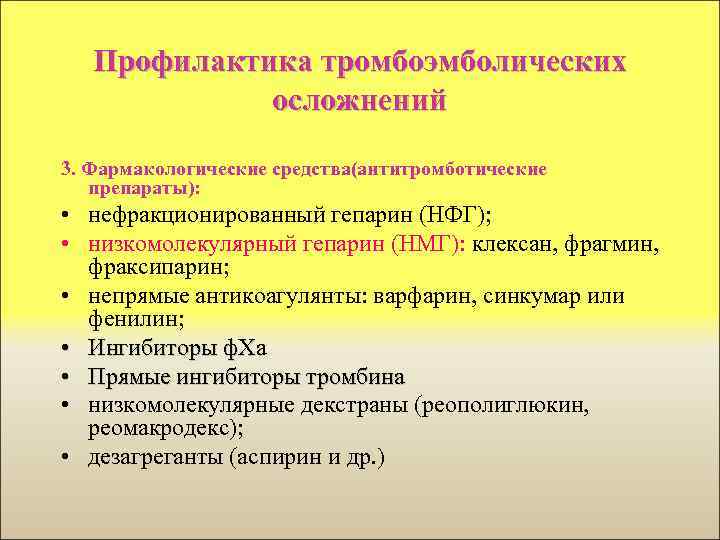 Профилактика тромбоэмболических осложнений

3. Фармакологические средства(антитромботические препараты):

• нефракционированный гепарин (НФГ);
• низкомолекулярный гепарин (НМГ): клексан, фрагмин, фраксипарин;
• непрямые антикоагулянты: варфарин, синкумар или фенилин;
• Ингибиторы фХа
• Прямые ингибиторы тромбина
• низкомолекулярные декстраны (реополиглюкин, реомакродекс);
• дезагреганты (аспирин и др.)